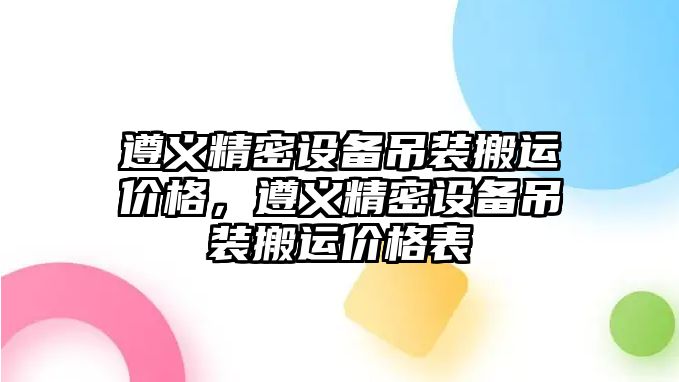 遵义精密设备吊装搬运价格，遵义精密设备吊装搬运价格表